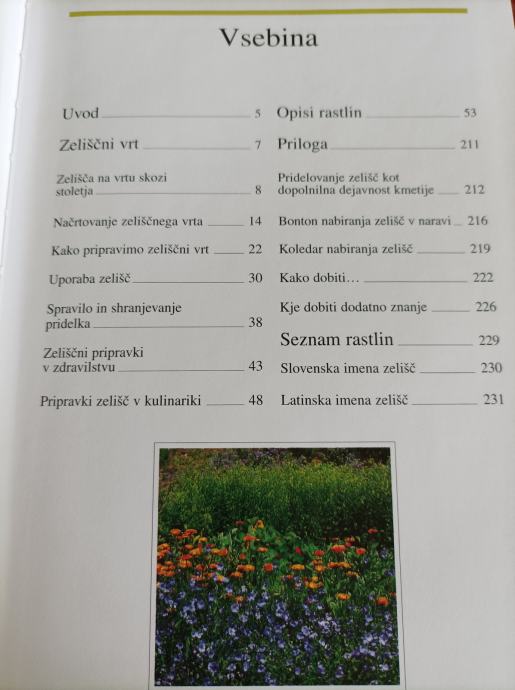 Vsebina

Uvod 5

Zeliščni vrt 7

Zelišča na vrtu skozi stoletja 8

Načrtovanje zeliščnega vrta 14

Kako pripravimo zeliščni vrt 22

Uporaba zelišč 30

Spravilo in shranjevanje pridelka 38

Zeliščni pripravki v zdravilstvu 43

Pripravki zelišč v kulinariki 48

Opisi rastlin 53

Priloga 211

Pridelovanje zelišč kot dopolnilna dejavnost kmetije 212

Bonton nabiranja zelišč v naravi 216

Koledar nabiranja zelišč 219

Kako dobiti... 222

Kje dobiti dodatno znanje 226

Seznam rastlin 229

Slovenska imena zelišč 230

Latinska imena zelišč 231